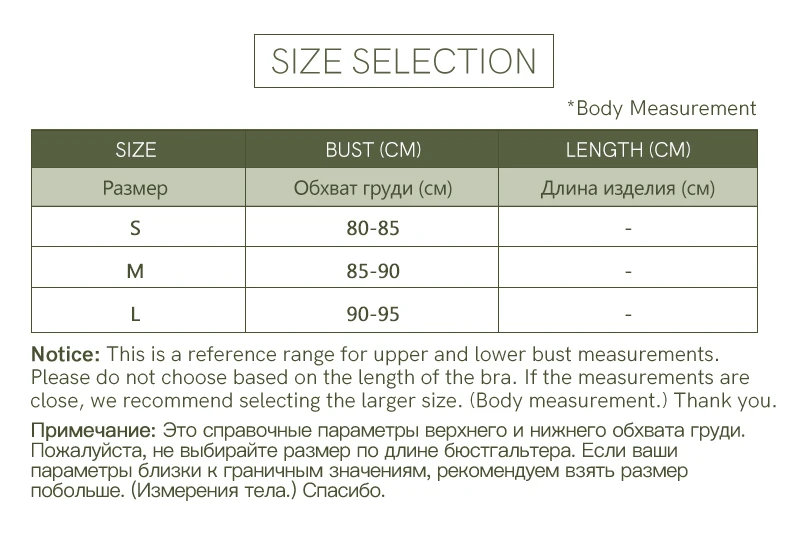 SIZE SELECTION

*Body Measurement

| SIZE | BUST (CM) | LENGTH (CM) |
|---|---|---|
| Размер | Обхват груди (см) | Длина изделия (см) |
| S | 80-85 | - |
| M | 85-90 | - |
| L | 90-95 | - |

Notice: This is a reference range for upper and lower bust measurements. Please do not choose based on the length of the bra. If the measurements are close, we recommend selecting the larger size. (Body measurement.) Thank you.

Примечание: Это справочные параметры верхнего и нижнего обхвата груди. Пожалуйста, не выбирайте размер по длине бюстгальтера. Если ваши параметры близки к граничным значениям, рекомендуем взять размер побольше. (Измерения тела.) Спасибо.